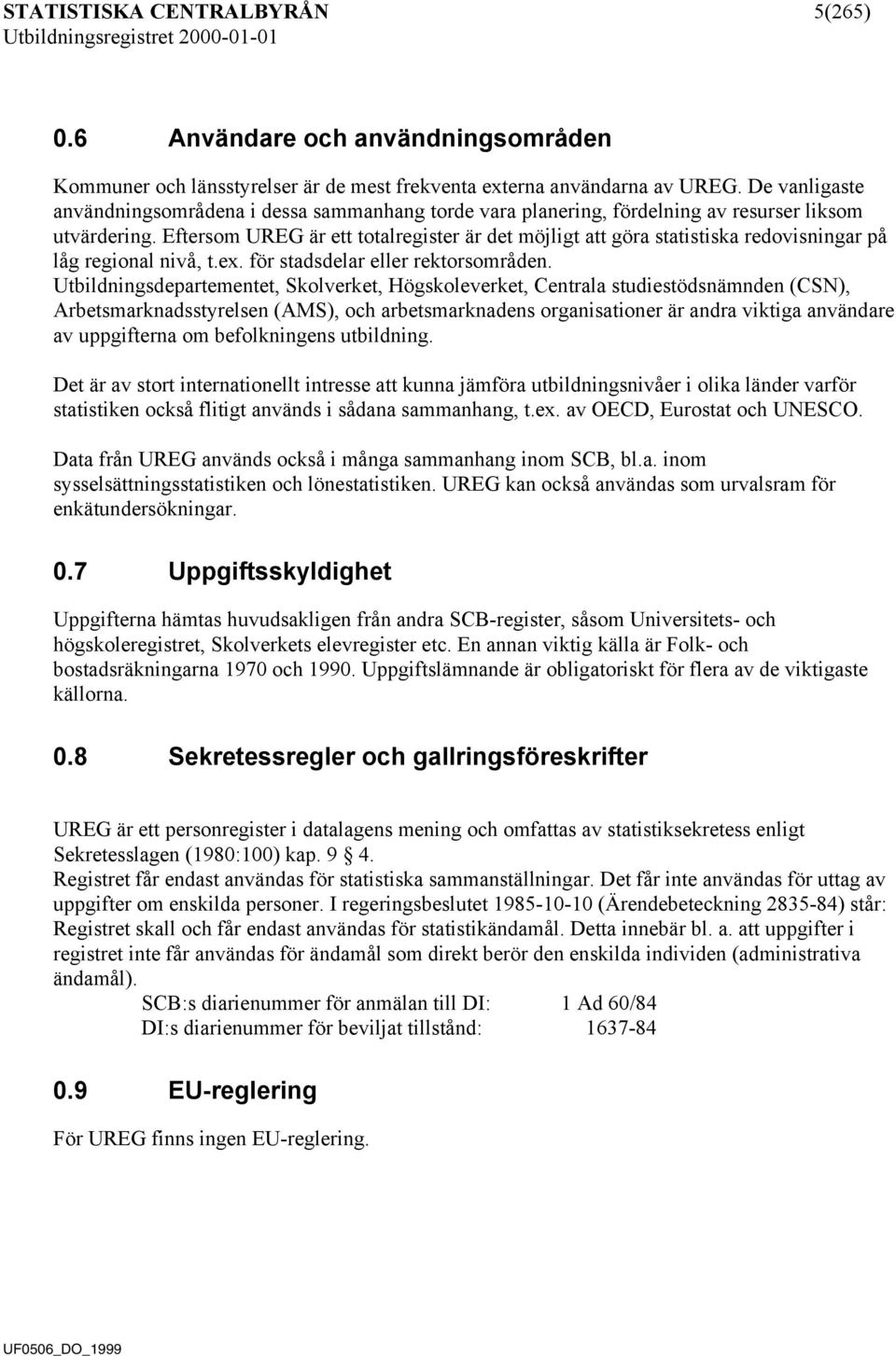 STATISTISKA CENTRALBYRÅN 5(265)
Utbildningsregistret 2000-01-01

0.6 Användare och användningsområden

Kommuner och länsstyrelser är de mest frekventa externa användarna av UREG. De vanligaste användningsområdena i dessa sammanhang torde vara planering, fördelning av resurser liksom utvärdering. Eftersom UREG är ett totalregister är det möjligt att göra statistiska redovisningar på låg regional nivå, t.ex. för stadsdelar eller rektorsområden. Utbildningsdepartementet, Skolverket, Högskoleverket, Centrala studiestödsnämnden (CSN), Arbetsmarknadsstyrelsen (AMS), och arbetsmarknadens organisationer är andra viktiga användare av uppgifterna om befolkningens utbildning.

Det är av stort internationellt intresse att kunna jämföra utbildningsnivåer i olika länder varför statistiken också flitigt används i sådana sammanhang, t.ex. av OECD, Eurostat och UNESCO.

Data från UREG används också i många sammanhang inom SCB, bl.a. inom sysselsättningsstatistiken och lönestatistiken. UREG kan också användas som urvalsram för enkätundersökningar.

0.7 Uppgiftsskyldighet

Uppgifterna hämtas huvudsakligen från andra SCB-register, såsom Universitets- och högskoleregistret, Skolverkets elevregister etc. En annan viktig källa är Folk- och bostadsräkningarna 1970 och 1990. Uppgiftslämnande är obligatoriskt för flera av de viktigaste källorna.

0.8 Sekretessregler och gallringsföreskrifter

UREG är ett personregister i datalagens mening och omfattas av statistiksekretess enligt Sekretesslagen (1980:100) kap. 9 § 4.
Registret får endast användas för statistiska sammanställningar. Det får inte användas för uttag av uppgifter om enskilda personer. I regeringsbeslutet 1985-10-10 (Ärendebeteckning 2835-84) står: Registret skall och får endast användas för statistikändamål. Detta innebär bl. a. att uppgifter i registret inte får användas för ändamål som direkt berör den enskilda individen (administrativa ändamål).
SCB:s diarienummer för anmälan till DI: 1 Ad 60/84
DI:s diarienummer för beviljat tillstånd: 1637-84

0.9 EU-reglering

För UREG finns ingen EU-reglering.

UF0506_DO_1999